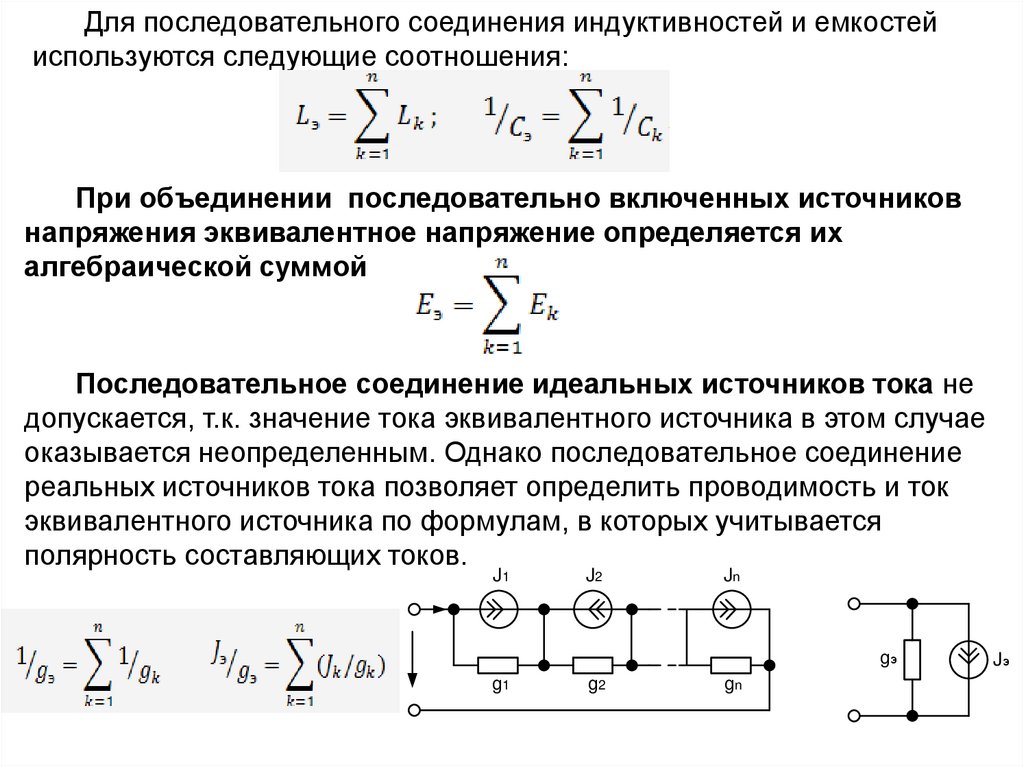 Для последовательного соединения индуктивностей и емкостей используются следующие соотношения:

$L_э = \sum_{k=1}^{n} L_k$ ; $1/C_э = \sum_{k=1}^{n} 1/C_k$

При объединении последовательно включенных источников напряжения эквивалентное напряжение определяется их алгебраической суммой

$E_э = \sum_{k=1}^{n} E_k$

Последовательное соединение идеальных источников тока не допускается, т.к. значение тока эквивалентного источника в этом случае оказывается неопределенным. Однако последовательное соединение реальных источников тока позволяет определить проводимость и ток эквивалентного источника по формулам, в которых учитывается полярность составляющих токов.

$1/g_э = \sum_{k=1}^{n} 1/g_k$ $J_э/g_э = \sum_{k=1}^{n} (J_k/g_k)$

J1 J2 Jn
g1 g2 gn

gэ Jэ